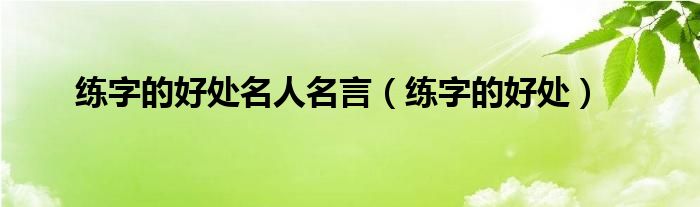 练字的好处名人名言（练字的好处）